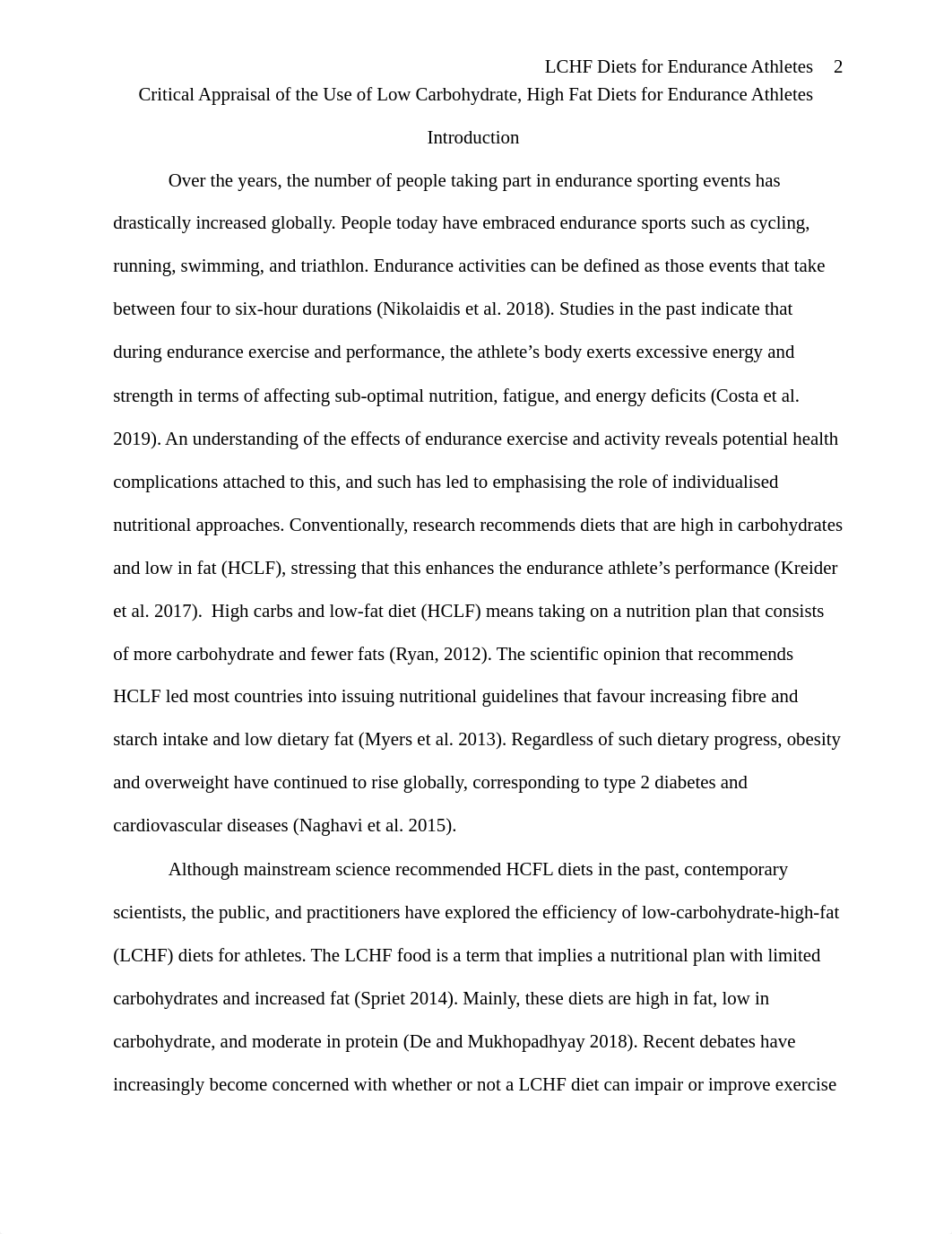 LCHF Diets for Endurance Athletes 2

Critical Appraisal of the Use of Low Carbohydrate, High Fat Diets for Endurance Athletes

Introduction

Over the years, the number of people taking part in endurance sporting events has drastically increased globally. People today have embraced endurance sports such as cycling, running, swimming, and triathlon. Endurance activities can be defined as those events that take between four to six-hour durations (Nikolaidis et al. 2018). Studies in the past indicate that during endurance exercise and performance, the athlete's body exerts excessive energy and strength in terms of affecting sub-optimal nutrition, fatigue, and energy deficits (Costa et al. 2019). An understanding of the effects of endurance exercise and activity reveals potential health complications attached to this, and such has led to emphasising the role of individualised nutritional approaches. Conventionally, research recommends diets that are high in carbohydrates and low in fat (HCLF), stressing that this enhances the endurance athlete's performance (Kreider et al. 2017). High carbs and low-fat diet (HCLF) means taking on a nutrition plan that consists of more carbohydrate and fewer fats (Ryan, 2012). The scientific opinion that recommends HCLF led most countries into issuing nutritional guidelines that favour increasing fibre and starch intake and low dietary fat (Myers et al. 2013). Regardless of such dietary progress, obesity and overweight have continued to rise globally, corresponding to type 2 diabetes and cardiovascular diseases (Naghavi et al. 2015).

Although mainstream science recommended HCFL diets in the past, contemporary scientists, the public, and practitioners have explored the efficiency of low-carbohydrate-high-fat (LCHF) diets for athletes. The LCHF food is a term that implies a nutritional plan with limited carbohydrates and increased fat (Spriet 2014). Mainly, these diets are high in fat, low in carbohydrate, and moderate in protein (De and Mukhopadhyay 2018). Recent debates have increasingly become concerned with whether or not a LCHF diet can impair or improve exercise